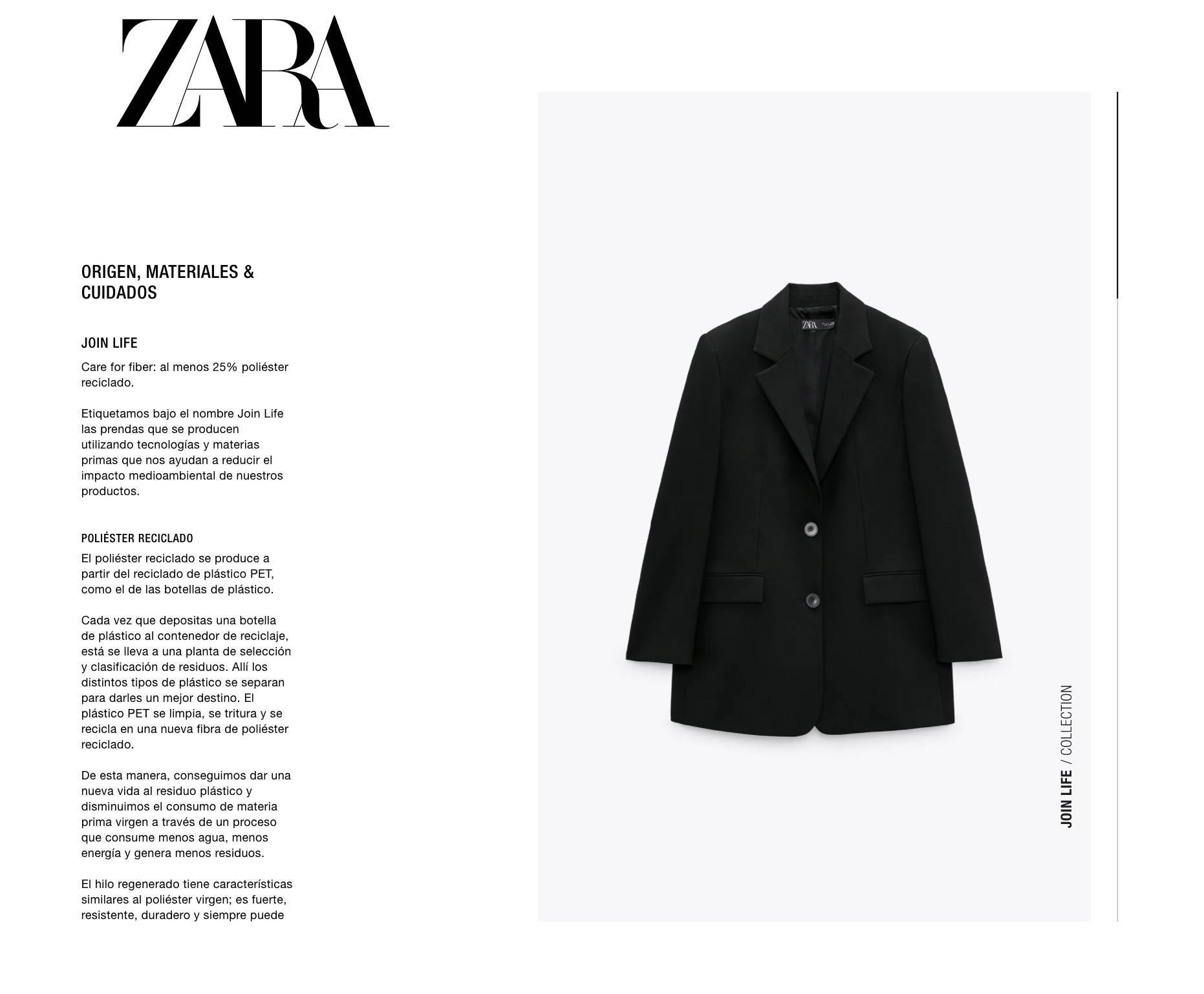 ZARA

ORIGEN, MATERIALES & CUIDADOS

JOIN LIFE

Care for fiber: al menos 25% poliéster reciclado.

Etiquetamos bajo el nombre Join Life las prendas que se producen utilizando tecnologías y materias primas que nos ayudan a reducir el impacto medioambiental de nuestros productos.

POLIÉSTER RECICLADO

El poliéster reciclado se produce a partir del reciclado de plástico PET, como el de las botellas de plástico.

Cada vez que depositas una botella de plástico al contenedor de reciclaje, está se lleva a una planta de selección y clasificación de residuos. Allí los distintos tipos de plástico se separan para darles un mejor destino. El plástico PET se limpia, se tritura y se recicla en una nueva fibra de poliéster reciclado.

De esta manera, conseguimos dar una nueva vida al residuo plástico y disminuimos el consumo de materia prima virgen a través de un proceso que consume menos agua, menos energía y genera menos residuos.

El hilo regenerado tiene características similares al poliéster virgen; es fuerte, resistente, duradero y siempre puede

ZARA

JOIN LIFE / COLLECTION